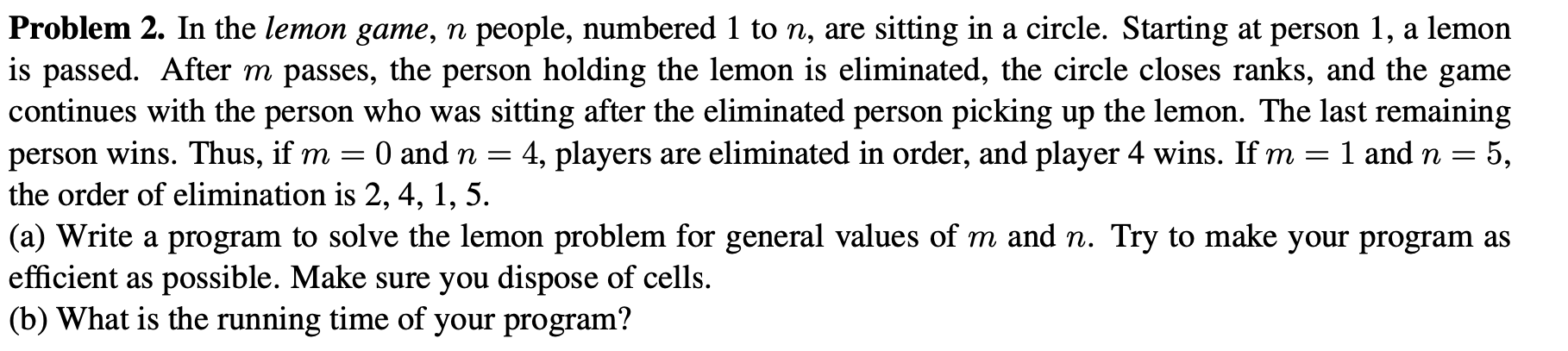 **Problem 2.** In the *lemon game*, $n$ people, numbered 1 to $n$, are sitting in a circle. Starting at person 1, a lemon is passed. After $m$ passes, the person holding the lemon is eliminated, the circle closes ranks, and the game continues with the person who was sitting after the eliminated person picking up the lemon. The last remaining person wins. Thus, if $m = 0$ and $n = 4$, players are eliminated in order, and player 4 wins. If $m = 1$ and $n = 5$, the order of elimination is 2, 4, 1, 5.
(a) Write a program to solve the lemon problem for general values of $m$ and $n$. Try to make your program as efficient as possible. Make sure you dispose of cells.
(b) What is the running time of your program?